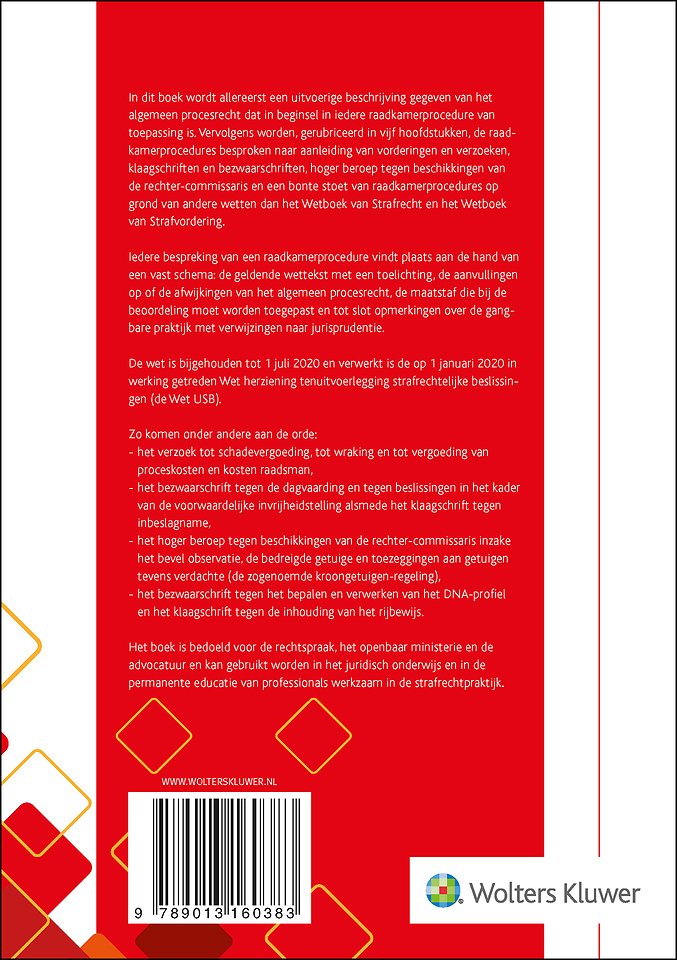 In dit boek wordt allereerst een uitvoerige beschrijving gegeven van het algemeen procesrecht dat in beginsel in iedere raadkamerprocedure van toepassing is. Vervolgens worden, gerubriceerd in vijf hoofdstukken, de raadkamerprocedures besproken naar aanleiding van vorderingen en verzoeken, klaagschriften en bezwaarschriften, hoger beroep tegen beschikkingen van de rechter-commissaris en een bonte stoet van raadkamerprocedures op grond van andere wetten dan het Wetboek van Strafrecht en het Wetboek van Strafvordering.

Iedere bespreking van een raadkamerprocedure vindt plaats aan de hand van een vast schema: de geldende wettekst met een toelichting, de aanvullingen op of de afwijkingen van het algemeen procesrecht, de maatstaf die bij de beoordeling moet worden toegepast en tot slot opmerkingen over de gangbare praktijk met verwijzingen naar jurisprudentie.

De wet is bijgehouden tot 1 juli 2020 en verwerkt is de op 1 januari 2020 in werking getreden Wet herziening tenuitvoerlegging strafrechtelijke beslissingen (de Wet USB).

Zo komen onder andere aan de orde:
- het verzoek tot schadevergoeding, tot wraking en tot vergoeding van proceskosten en kosten raadsman,
- het bezwaarschrift tegen de dagvaarding en tegen beslissingen in het kader van de voorwaardelijke invrijheidstelling alsmede het klaagschrift tegen inbeslagname,
- het hoger beroep tegen beschikkingen van de rechter-commissaris inzake het bevel observatie, de bedreigde getuige en toezeggingen aan getuigen tevens verdachte (de zogenoemde kroongetuigen-regeling),
- het bezwaarschrift tegen het bepalen en verwerken van het DNA-profiel en het klaagschrift tegen de inhouding van het rijbewijs.

Het boek is bedoeld voor de rechtspraak, het openbaar ministerie en de advocatuur en kan gebruikt worden in het juridisch onderwijs en in de permanente educatie van professionals werkzaam in de strafrechtpraktijk.

WWW.WOLTERSKLUWER.NL

9 789013 160383

Wolters Kluwer